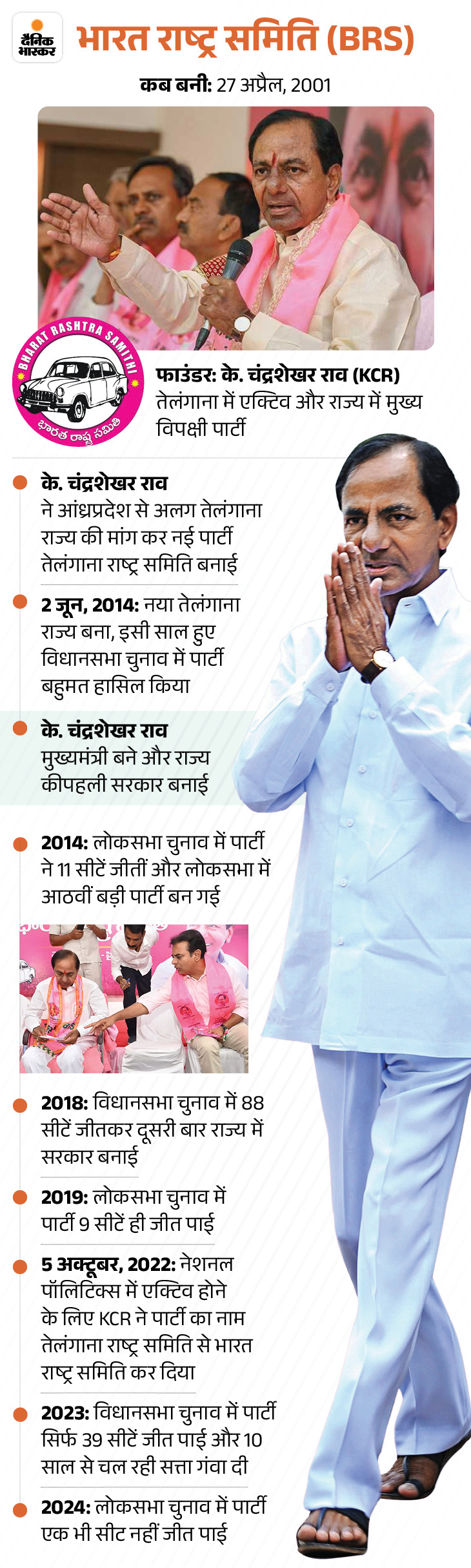 दैनिक भास्कर

भारत राष्ट्र समिति (BRS)

कब बनी: 27 अप्रैल, 2001

BHARAT RASHTRA SAMITHI

భారత రాష్ట్ర సమితి

फाउंडर: के. चंद्रशेखर राव (KCR)
तेलंगाना में एक्टिव और राज्य में मुख्य विपक्षी पार्टी

• के. चंद्रशेखर राव ने आंध्रप्रदेश से अलग तेलंगाना राज्य की मांग कर नई पार्टी तेलंगाना राष्ट्र समिति बनाई

• 2 जून, 2014: नया तेलंगाना राज्य बना, इसी साल हुए विधानसभा चुनाव में पार्टी बहुमत हासिल किया

• के. चंद्रशेखर राव मुख्यमंत्री बने और राज्य कीपहली सरकार बनाई

• 2014: लोकसभा चुनाव में पार्टी ने 11 सीटें जीतीं और लोकसभा में आठवीं बड़ी पार्टी बन गई

• 2018: विधानसभा चुनाव में 88 सीटें जीतकर दूसरी बार राज्य में सरकार बनाई

• 2019: लोकसभा चुनाव में पार्टी 9 सीटें ही जीत पाई

• 5 अक्टूबर, 2022: नेशनल पॉलिटिक्स में एक्टिव होने के लिए KCR ने पार्टी का नाम तेलंगाना राष्ट्र समिति से भारत राष्ट्र समिति कर दिया

• 2023: विधानसभा चुनाव में पार्टी सिर्फ 39 सीटें जीत पाई और 10 साल से चल रही सत्ता गंवा दी

• 2024: लोकसभा चुनाव में पार्टी एक भी सीट नहीं जीत पाई